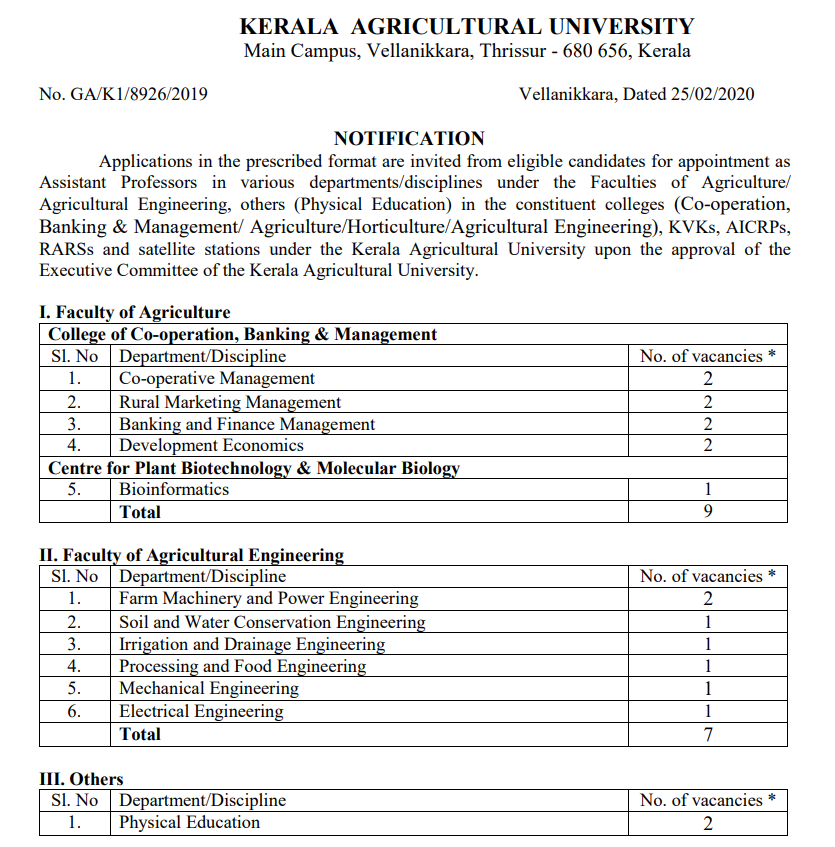 KERALA AGRICULTURAL UNIVERSITY
Main Campus, Vellanikkara, Thrissur - 680 656, Kerala

No. GA/K1/8926/2019

Vellanikkara, Dated 25/02/2020

NOTIFICATION

Applications in the prescribed format are invited from eligible candidates for appointment as Assistant Professors in various departments/disciplines under the Faculties of Agriculture/ Agricultural Engineering, others (Physical Education) in the constituent colleges (Co-operation, Banking & Management/ Agriculture/Horticulture/Agricultural Engineering), KVKs, AICRPs, RARSs and satellite stations under the Kerala Agricultural University upon the approval of the Executive Committee of the Kerala Agricultural University.

I. Faculty of Agriculture

| College of Co-operation, Banking & Management | | |
|---|---|---|
| Sl. No | Department/Discipline | No. of vacancies * |
| 1. | Co-operative Management | 2 |
| 2. | Rural Marketing Management | 2 |
| 3. | Banking and Finance Management | 2 |
| 4. | Development Economics | 2 |
| Centre for Plant Biotechnology & Molecular Biology | | |
| 5. | Bioinformatics | 1 |
| | Total | 9 |

II. Faculty of Agricultural Engineering

| Sl. No | Department/Discipline | No. of vacancies * |
|---|---|---|
| 1. | Farm Machinery and Power Engineering | 2 |
| 2. | Soil and Water Conservation Engineering | 1 |
| 3. | Irrigation and Drainage Engineering | 1 |
| 4. | Processing and Food Engineering | 1 |
| 5. | Mechanical Engineering | 1 |
| 6. | Electrical Engineering | 1 |
| | Total | 7 |

III. Others

| Sl. No | Department/Discipline | No. of vacancies * |
|---|---|---|
| 1. | Physical Education | 2 |